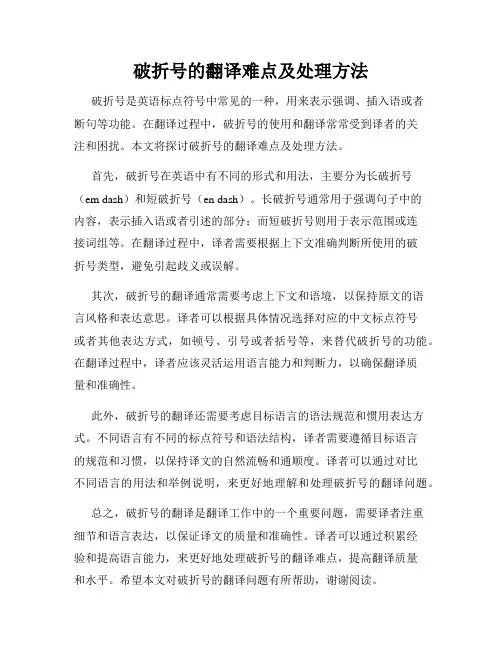 破折号的翻译难点及处理方法

破折号是英语标点符号中常见的一种，用来表示强调、插入语或者断句等功能。在翻译过程中，破折号的使用和翻译常常受到译者的关注和困扰。本文将探讨破折号的翻译难点及处理方法。

首先，破折号在英语中有不同的形式和用法，主要分为长破折号（em dash）和短破折号（en dash）。长破折号通常用于强调句子中的内容，表示插入语或者引述的部分；而短破折号则用于表示范围或连接词组等。在翻译过程中，译者需要根据上下文准确判断所使用的破折号类型，避免引起歧义或误解。

其次，破折号的翻译通常需要考虑上下文和语境，以保持原文的语言风格和表达意思。译者可以根据具体情况选择对应的中文标点符号或者其他表达方式，如顿号、引号或者括号等，来替代破折号的功能。在翻译过程中，译者应该灵活运用语言能力和判断力，以确保翻译质量和准确性。

此外，破折号的翻译还需要考虑目标语言的语法规范和惯用表达方式。不同语言有不同的标点符号和语法结构，译者需要遵循目标语言的规范和习惯，以保持译文的自然流畅和通顺度。译者可以通过对比不同语言的用法和举例说明，来更好地理解和处理破折号的翻译问题。

总之，破折号的翻译是翻译工作中的一个重要问题，需要译者注重细节和语言表达，以保证译文的质量和准确性。译者可以通过积累经验和提高语言能力，来更好地处理破折号的翻译难点，提高翻译质量和水平。希望本文对破折号的翻译问题有所帮助，谢谢阅读。